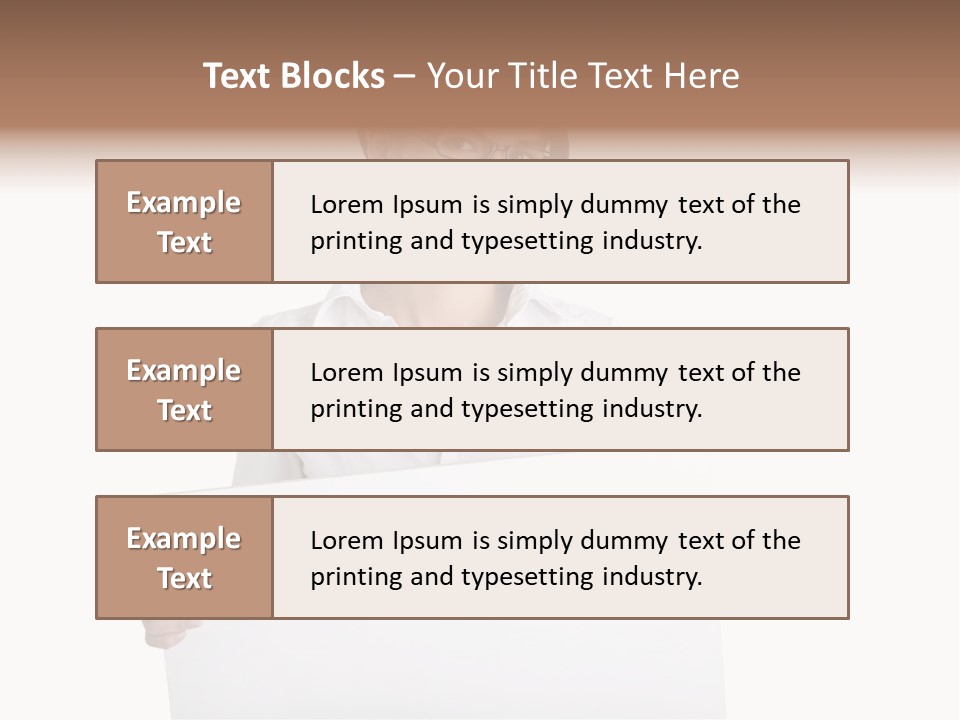 Text Blocks – Your Title Text Here

Example Text

Lorem Ipsum is simply dummy text of the printing and typesetting industry.

Example Text

Lorem Ipsum is simply dummy text of the printing and typesetting industry.

Example Text

Lorem Ipsum is simply dummy text of the printing and typesetting industry.